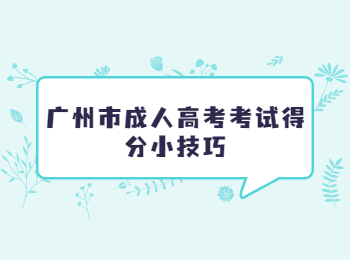 广州市成人高考考试得分小技巧